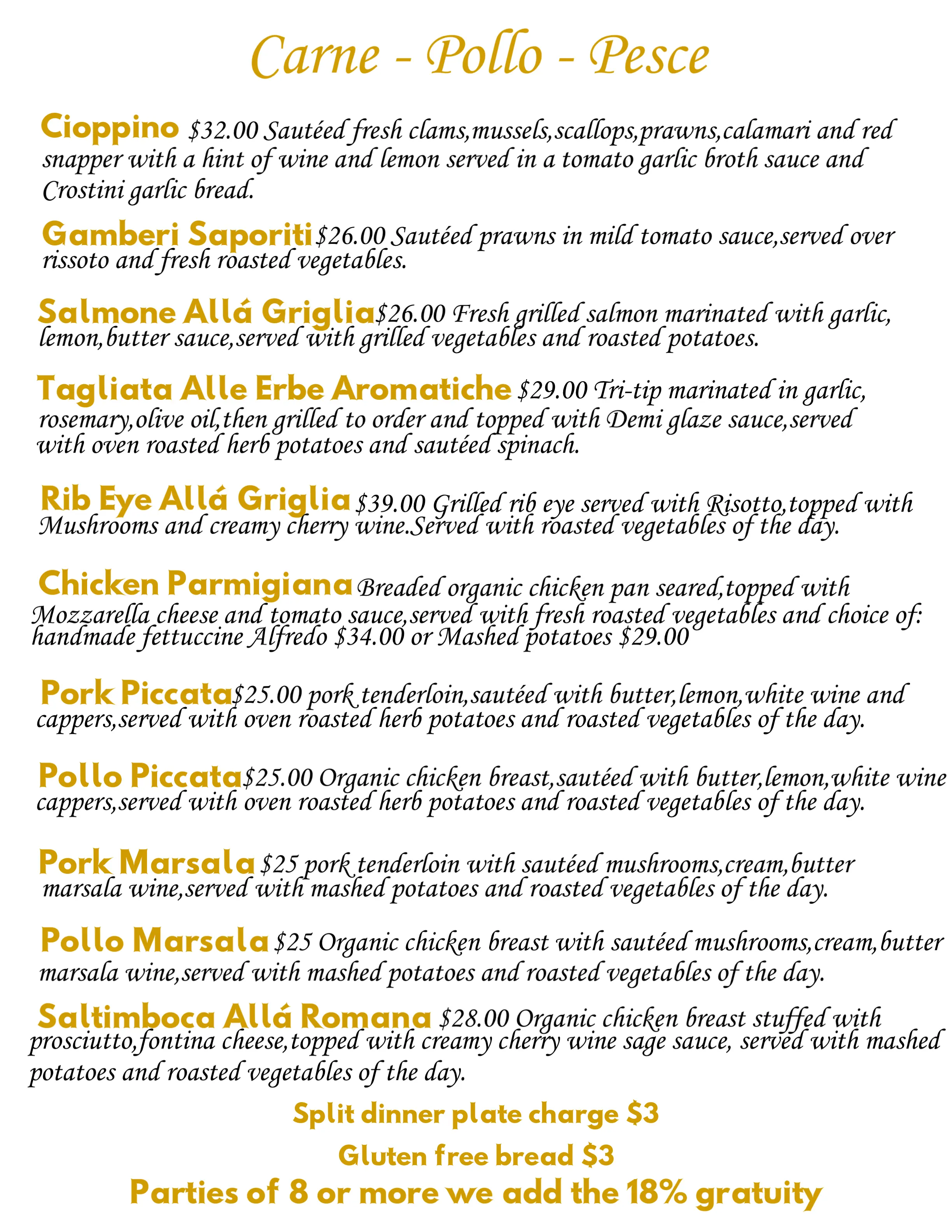 Carne - Pollo - Pesce

Cioppino $32.00 Sautéed fresh clams,mussels,scallops,prawns,calamari and red snapper with a hint of wine and lemon served in a tomato garlic broth sauce and Crostini garlic bread.

Gamberi Saporiti $26.00 Sautéed prawns in mild tomato sauce,served over rissoto and fresh roasted vegetables.

Salmone Allá Griglia $26.00 Fresh grilled salmon marinated with garlic, lemon,butter sauce,served with grilled vegetables and roasted potatoes.

Tagliata Alle Erbe Aromatiche $29.00 Tri-tip marinated in garlic, rosemary,olive oil,then grilled to order and topped with Demi glaze sauce,served with oven roasted herb potatoes and sautéed spinach.

Rib Eye Allá Griglia $39.00 Grilled rib eye served with Risotto,topped with Mushrooms and creamy cherry wine.Served with roasted vegetables of the day.

Chicken Parmigiana Breaded organic chicken pan seared,topped with Mozzarella cheese and tomato sauce,served with fresh roasted vegetables and choice of: handmade fettuccine Alfredo $34.00 or Mashed potatoes $29.00

Pork Piccata $25.00 pork tenderloin,sautéed with butter,lemon,white wine and cappers,served with oven roasted herb potatoes and roasted vegetables of the day.

Pollo Piccata $25.00 Organic chicken breast,sautéed with butter,lemon,white wine cappers,served with oven roasted herb potatoes and roasted vegetables of the day.

Pork Marsala $25 pork tenderloin with sautéed mushrooms,cream,butter marsala wine,served with mashed potatoes and roasted vegetables of the day.

Pollo Marsala $25 Organic chicken breast with sautéed mushrooms,cream,butter marsala wine,served with mashed potatoes and roasted vegetables of the day.

Saltimboca Allá Romana $28.00 Organic chicken breast stuffed with prosciutto,fontina cheese,topped with creamy cherry wine sage sauce, served with mashed potatoes and roasted vegetables of the day.

Split dinner plate charge $3

Gluten free bread $3

Parties of 8 or more we add the 18% gratuity